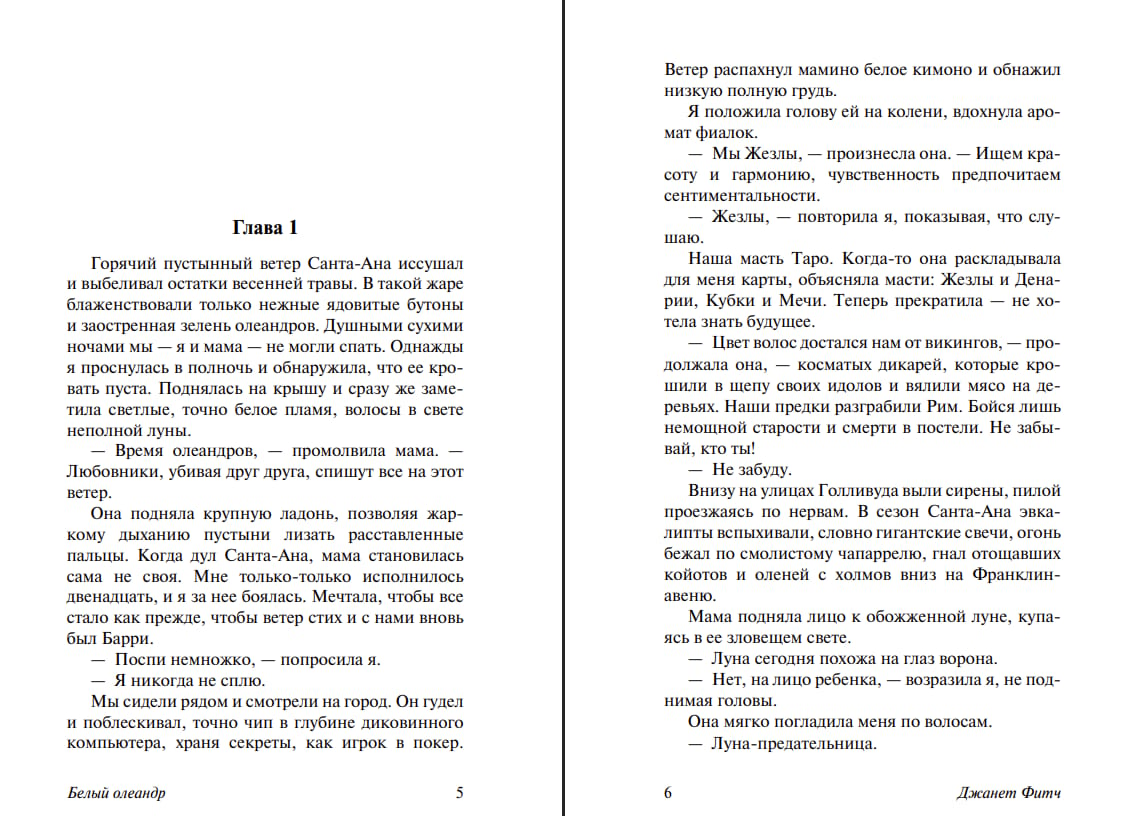 Глава 1

Горячий пустынный ветер Санта-Ана иссушал и выбеливал остатки весенней травы. В такой жаре блаженствовали только нежные ядовитые бутоны и заостренная зелень олеандров. Душными сухими ночами мы — я и мама — не могли спать. Однажды я проснулась в полночь и обнаружила, что ее кровать пуста. Поднялась на крышу и сразу же заметила светлые, точно белое пламя, волосы в свете неполной луны.

— Время олеандров, — промолвила мама. — Любовники, убивая друг друга, спишут все на этот ветер.

Она подняла крупную ладонь, позволяя жаркому дыханию пустыни лизать расставленные пальцы. Когда дул Санта-Ана, мама становилась сама не своя. Мне только-только исполнилось двенадцать, и я за нее боялась. Мечтала, чтобы все стало как прежде, чтобы ветер стих и с нами вновь был Барри.

— Поспи немножко, — попросила я.

— Я никогда не сплю.

Мы сидели рядом и смотрели на город. Он гудел и поблескивал, точно чип в глубине диковинного компьютера, храня секреты, как игрок в покер.

Белый олеандр 5

Ветер распахнул мамино белое кимоно и обнажил низкую полную грудь.

Я положила голову ей на колени, вдохнула аромат фиалок.

— Мы Жезлы, — произнесла она. — Ищем красоту и гармонию, чувственность предпочитаем сентиментальности.

— Жезлы, — повторила я, показывая, что слушаю.

Наша масть Таро. Когда-то она раскладывала для меня карты, объясняла масти: Жезлы и Денарии, Кубки и Мечи. Теперь прекратила — не хотела знать будущее.

— Цвет волос достался нам от викингов, — продолжала она, — косматых дикарей, которые крошили в щепу своих идолов и вялили мясо на деревьях. Наши предки разграбили Рим. Бойся лишь немощной старости и смерти в постели. Не забывай, кто ты!

— Не забуду.

Внизу на улицах Голливуда выли сирены, пилой проезжаясь по нервам. В сезон Санта-Ана эвкалипты вспыхивали, словно гигантские свечи, огонь бежал по смолистому чапаррелю, гнал отощавших койотов и оленей с холмов вниз на Франклин-авеню.

Мама подняла лицо к обожженной луне, купаясь в ее зловещем свете.

— Луна сегодня похожа на глаз ворона.

— Нет, на лицо ребенка, — возразила я, не поднимая головы.

Она мягко погладила меня по волосам.

— Луна-предательница.

6 Джанет Фитч